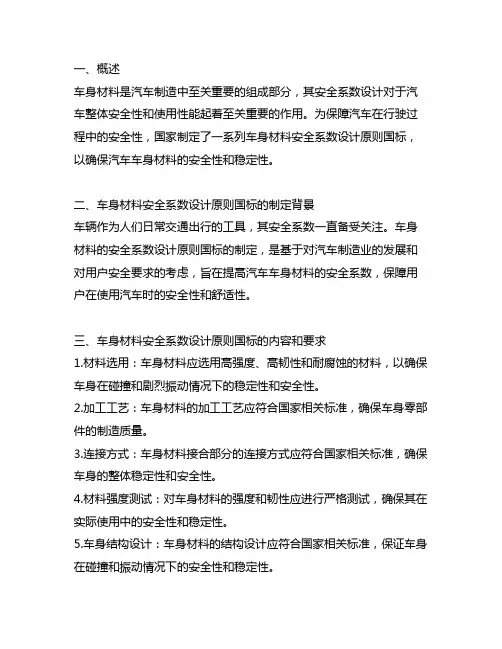 一、概述
车身材料是汽车制造中至关重要的组成部分，其安全系数设计对于汽车整体安全性和使用性能起着至关重要的作用。为保障汽车在行驶过程中的安全性，国家制定了一系列车身材料安全系数设计原则国标，以确保汽车车身材料的安全性和稳定性。

二、车身材料安全系数设计原则国标的制定背景
车辆作为人们日常交通出行的工具，其安全系数一直备受关注。车身材料的安全系数设计原则国标的制定，是基于对汽车制造业的发展和对用户安全要求的考虑，旨在提高汽车车身材料的安全系数，保障用户在使用汽车时的安全性和舒适性。

三、车身材料安全系数设计原则国标的内容和要求
1.材料选用：车身材料应选用高强度、高韧性和耐腐蚀的材料，以确保车身在碰撞和剧烈振动情况下的稳定性和安全性。
2.加工工艺：车身材料的加工工艺应符合国家相关标准，确保车身零部件的制造质量。
3.连接方式：车身材料接合部分的连接方式应符合国家相关标准，确保车身的整体稳定性和安全性。
4.材料强度测试：对车身材料的强度和韧性应进行严格测试，确保其在实际使用中的安全性和稳定性。
5.车身结构设计：车身材料的结构设计应符合国家相关标准，保证车身在碰撞和振动情况下的安全性和稳定性。